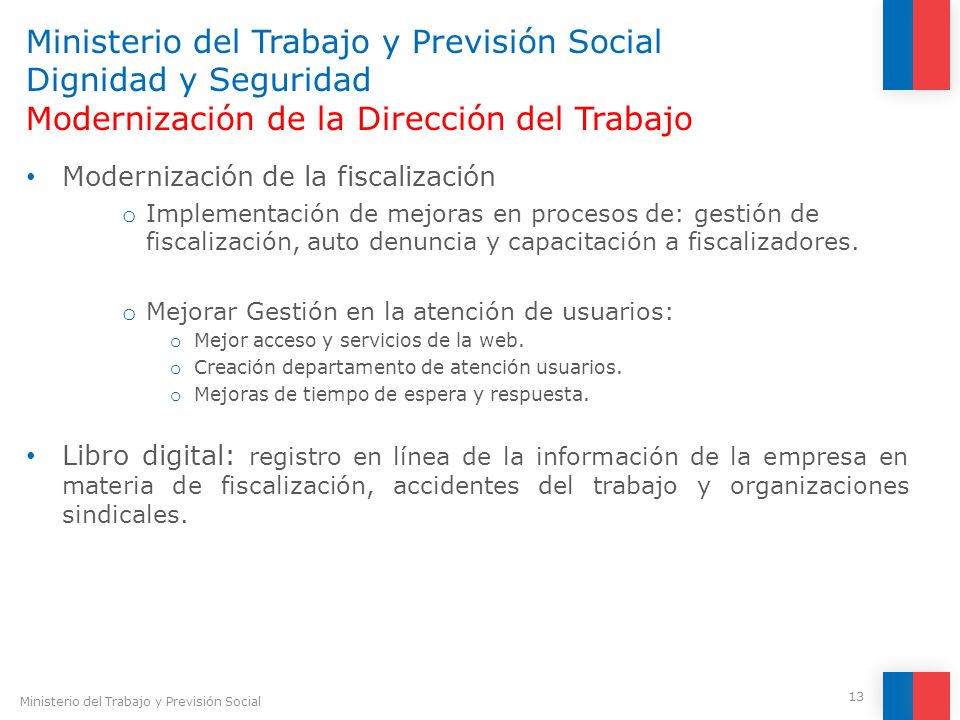 Ministerio del Trabajo y Previsión Social
Dignidad y Seguridad
Modernización de la Dirección del Trabajo

• Modernización de la fiscalización
  o Implementación de mejoras en procesos de: gestión de fiscalización, auto denuncia y capacitación a fiscalizadores.

  o Mejorar Gestión en la atención de usuarios:
    o Mejor acceso y servicios de la web.
    o Creación departamento de atención usuarios.
    o Mejoras de tiempo de espera y respuesta.

• Libro digital: registro en línea de la información de la empresa en materia de fiscalización, accidentes del trabajo y organizaciones sindicales.

Ministerio del Trabajo y Previsión Social

13